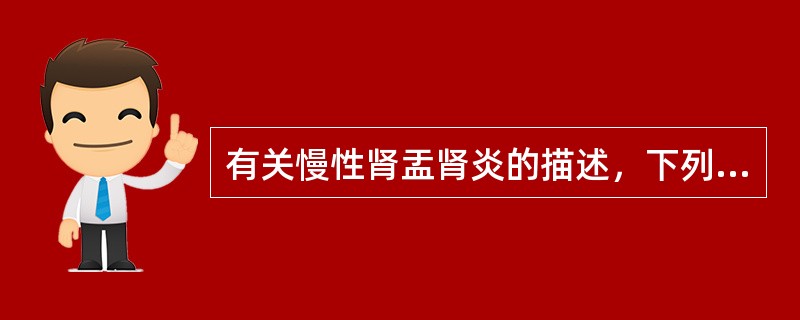 有关慢性肾盂肾炎的描述，下列...